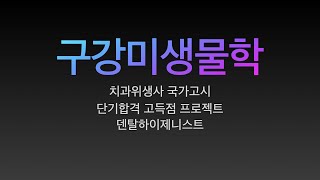 구강미생물학

치과위생사 국가고시
단기합격 고득점 프로젝트
덴탈하이제니스트